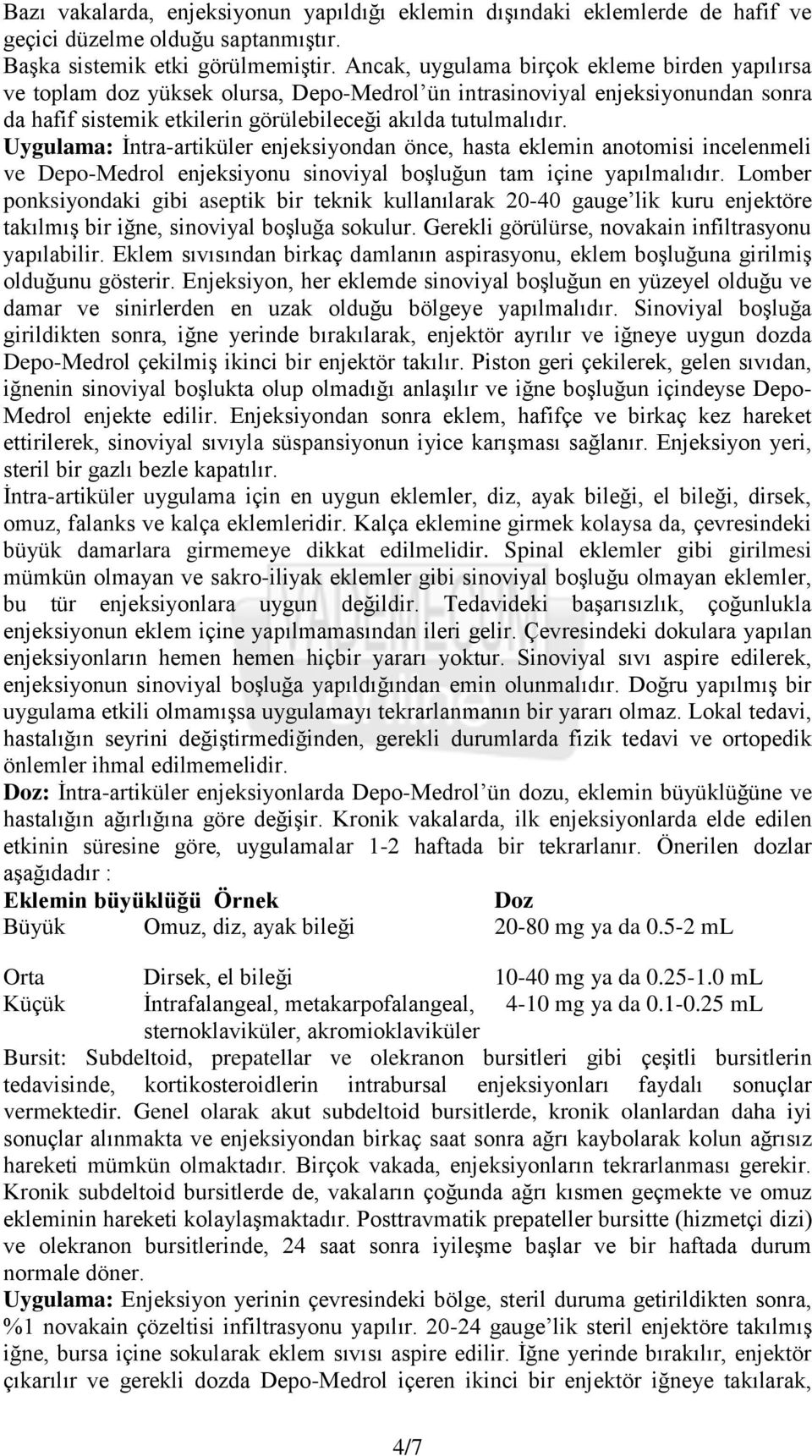 Bazı vakalarda, enjeksiyonun yapıldığı eklemin dışındaki eklemlerde de hafif ve geçici düzelme olduğu saptanmıştır.
Başka sistemik etki görülmemiştir. Ancak, uygulama birçok ekleme birden yapılırsa ve toplam doz yüksek olursa, Depo-Medrol'ün intrasinoviyal enjeksiyonundan sonra da hafif sistemik etkilerin görülebileceği akılda tutulmalıdır.
Uygulama: İntra-artiküler enjeksiyondan önce, hasta eklemin anotomisi incelenmeli ve Depo-Medrol enjeksiyonu sinoviyal boşluğun tam içine yapılmalıdır. Lomber ponksiyondaki gibi aseptik bir teknik kullanılarak 20-40 gauge'lik kuru enjektöre takılmış bir iğne, sinoviyal boşluğa sokulur. Gerekli görülürse, novakain infiltrasyonu yapılabilir. Eklem sıvısından birkaç damlanın aspirasyonu, eklem boşluğuna girilmiş olduğunu gösterir. Enjeksiyon, her eklemde sinoviyal boşluğun en yüzeyel olduğu ve damar ve sinirlerden en uzak olduğu bölgeye yapılmalıdır. Sinoviyal boşluğa girildikten sonra, iğne yerinde bırakılarak, enjektör ayrılır ve iğneye uygun dozda Depo-Medrol çekilmiş ikinci bir enjektör takılır. Piston geri çekilerek, gelen sıvıdan, iğnenin sinoviyal boşlukta olup olmadığı anlaşılır ve iğne boşluğun içindeyse Depo-Medrol enjekte edilir. Enjeksiyondan sonra eklem, hafifçe ve birkaç kez hareket ettirilerek, sinoviyal sıvıyla süspansiyonun iyice karışması sağlanır. Enjeksiyon yeri, steril bir gazlı bezle kapatılır.
İntra-artiküler uygulama için en uygun eklemler, diz, ayak bileği, el bileği, dirsek, omuz, falanks ve kalça eklemleridir. Kalça eklemine girmek kolaysa da, çevresindeki büyük damarlara girmemeye dikkat edilmelidir. Spinal eklemler gibi girilmesi mümkün olmayan ve sakro-iliyak eklemler gibi sinoviyal boşluğu olmayan eklemler, bu tür enjeksiyonlara uygun değildir. Tedavideki başarısızlık, çoğunlukla enjeksiyonun eklem içine yapılmamasından ileri gelir. Çevresindeki dokulara yapılan enjeksiyonların hemen hemen hiçbir yararı yoktur. Sinoviyal sıvı aspire edilerek, enjeksiyonun sinoviyal boşluğa yapıldığından emin olunmalıdır. Doğru yapılmış bir uygulama etkili olmamışsa uygulamayı tekrarlanmanın bir yararı olmaz. Lokal tedavi, hastalığın seyrini değiştirmediğinden, gerekli durumlarda fizik tedavi ve ortopedik önlemler ihmal edilmemelidir.
Doz: İntra-artiküler enjeksiyonlarda Depo-Medrol'ün dozu, eklemin büyüklüğüne ve hastalığın ağırlığına göre değişir. Kronik vakalarda, ilk enjeksiyonlarda elde edilen etkinin süresine göre, uygulamalar 1-2 haftada bir tekrarlanır. Önerilen dozlar aşağıdadır :

| Eklemin büyüklüğü | Örnek | Doz |
|---|---|---|
| Büyük | Omuz, diz, ayak bileği | 20-80 mg ya da 0.5-2 mL |
| Orta | Dirsek, el bileği | 10-40 mg ya da 0.25-1.0 mL |
| Küçük | İntrafalangeal, metakarpofalangeal, sternoklaviküler, akromioklaviküler | 4-10 mg ya da 0.1-0.25 mL |

Bursit: Subdeltoid, prepatellar ve olekranon bursitleri gibi çeşitli bursitlerin tedavisinde, kortikosteroidlerin intrabursal enjeksiyonları faydalı sonuçlar vermektedir. Genel olarak akut subdeltoid bursitlerde, kronik olanlardan daha iyi sonuçlar alınmakta ve enjeksiyondan birkaç saat sonra ağrı kaybolarak kolun ağrısız hareketi mümkün olmaktadır. Birçok vakada, enjeksiyonların tekrarlanması gerekir. Kronik subdeltoid bursitlerde de, vakaların çoğunda ağrı kısmen geçmekte ve omuz ekleminin hareketi kolaylaşmaktadır. Posttravmatik prepateller bursitte (hizmetçi dizi) ve olekranon bursitlerinde, 24 saat sonra iyileşme başlar ve bir haftada durum normale döner.
Uygulama: Enjeksiyon yerinin çevresindeki bölge, steril duruma getirildikten sonra, %1 novakain çözeltisi infiltrasyonu yapılır. 20-24 gauge'lik steril enjektöre takılmış iğne, bursa içine sokularak eklem sıvısı aspire edilir. İğne yerinde bırakılır, enjektör çıkarılır ve gerekli dozda Depo-Medrol içeren ikinci bir enjektör iğneye takılarak,

4/7